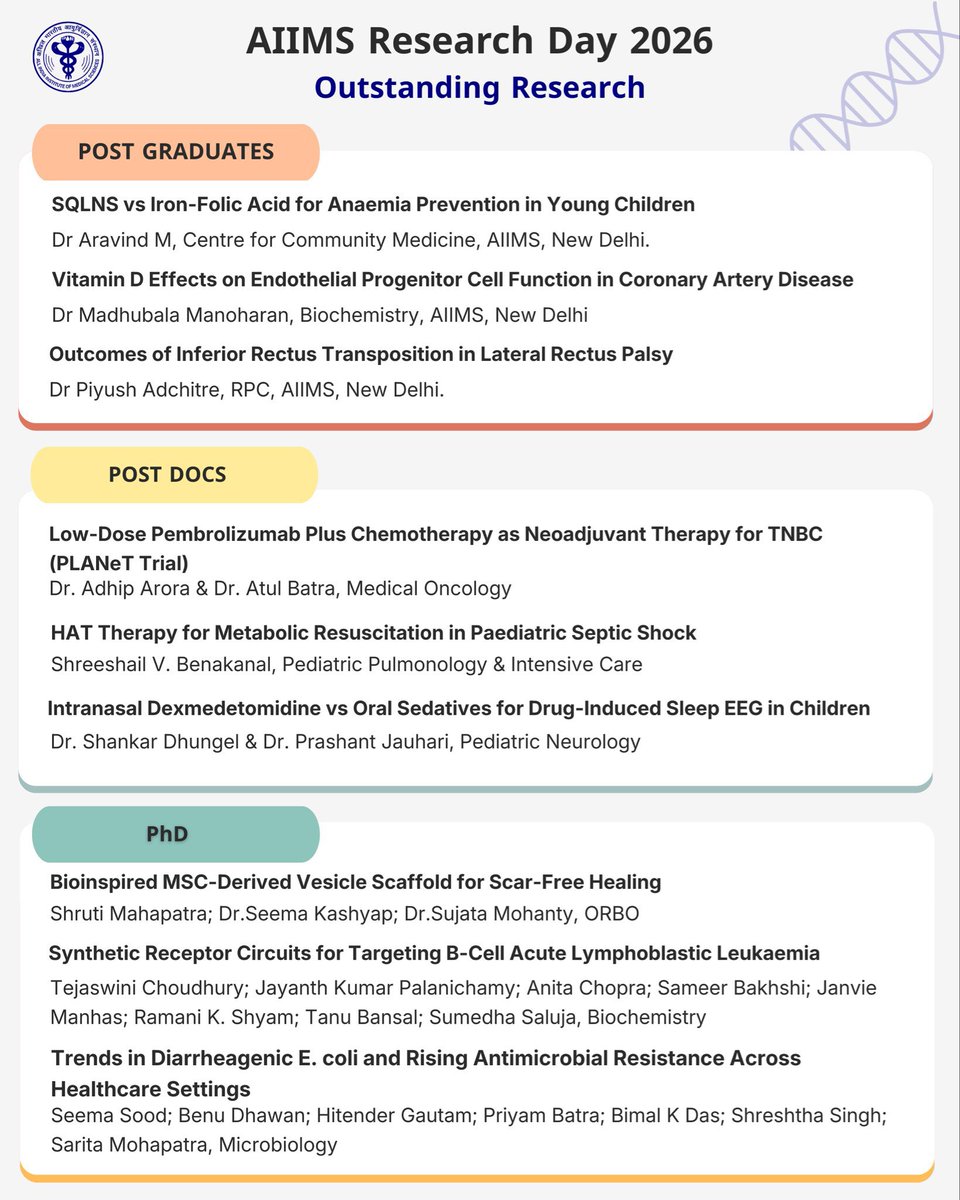 AIIMS Research Day 2026

Outstanding Research

POST GRADUATES

SQLNS vs Iron-Folic Acid for Anaemia Prevention in Young Children
Dr Aravind M, Centre for Community Medicine, AIIMS, New Delhi.

Vitamin D Effects on Endothelial Progenitor Cell Function in Coronary Artery Disease
Dr Madhubala Manoharan, Biochemistry, AIIMS, New Delhi

Outcomes of Inferior Rectus Transposition in Lateral Rectus Palsy
Dr Piyush Adchitre, RPC, AIIMS, New Delhi.

POST DOCS

Low-Dose Pembrolizumab Plus Chemotherapy as Neoadjuvant Therapy for TNBC (PLANeT Trial)
Dr. Adhip Arora & Dr. Atul Batra, Medical Oncology

HAT Therapy for Metabolic Resuscitation in Paediatric Septic Shock
Shreeshail V. Benakanal, Pediatric Pulmonology & Intensive Care

Intranasal Dexmedetomidine vs Oral Sedatives for Drug-Induced Sleep EEG in Children
Dr. Shankar Dhungel & Dr. Prashant Jauhari, Pediatric Neurology

PhD

Bioinspired MSC-Derived Vesicle Scaffold for Scar-Free Healing
Shruti Mahapatra; Dr.Seema Kashyap; Dr.Sujata Mohanty, ORBO

Synthetic Receptor Circuits for Targeting B-Cell Acute Lymphoblastic Leukaemia
Tejaswini Choudhury; Jayanth Kumar Palanichamy; Anita Chopra; Sameer Bakhshi; Janvie Manhas; Ramani K. Shyam; Tanu Bansal; Sumedha Saluja, Biochemistry

Trends in Diarrheagenic E. coli and Rising Antimicrobial Resistance Across Healthcare Settings
Seema Sood; Benu Dhawan; Hitender Gautam; Priyam Batra; Bimal K Das; Shreshtha Singh; Sarita Mohapatra, Microbiology